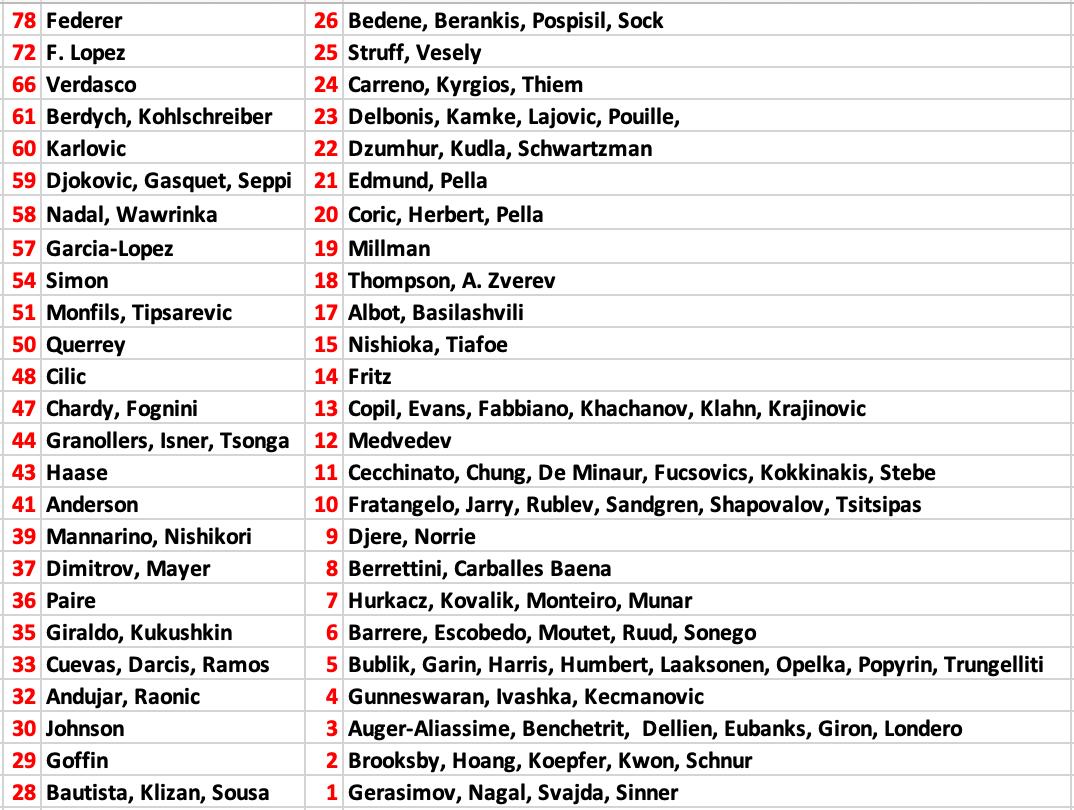 | 78 | Federer | 26 | Bedene, Berankis, Pospisil, Sock |
|---|---|---|---|
| 72 | F. Lopez | 25 | Struff, Vesely |
| 66 | Verdasco | 24 | Carreno, Kyrgios, Thiem |
| 61 | Berdych, Kohlschreiber | 23 | Delbonis, Kamke, Lajovic, Pouille, |
| 60 | Karlovic | 22 | Dzumhur, Kudla, Schwartzman |
| 59 | Djokovic, Gasquet, Seppi | 21 | Edmund, Pella |
| 58 | Nadal, Wawrinka | 20 | Coric, Herbert, Pella |
| 57 | Garcia-Lopez | 19 | Millman |
| 54 | Simon | 18 | Thompson, A. Zverev |
| 51 | Monfils, Tipsarevic | 17 | Albot, Basilashvili |
| 50 | Querrey | 15 | Nishioka, Tiafoe |
| 48 | Cilic | 14 | Fritz |
| 47 | Chardy, Fognini | 13 | Copil, Evans, Fabbiano, Khachanov, Klahn, Krajinovic |
| 44 | Granollers, Isner, Tsonga | 12 | Medvedev |
| 43 | Haase | 11 | Cecchinato, Chung, De Minaur, Fucsovics, Kokkinakis, Stebe |
| 41 | Anderson | 10 | Fratangelo, Jarry, Rublev, Sandgren, Shapovalov, Tsitsipas |
| 39 | Mannarino, Nishikori | 9 | Djere, Norrie |
| 37 | Dimitrov, Mayer | 8 | Berrettini, Carballes Baena |
| 36 | Paire | 7 | Hurkacz, Kovalik, Monteiro, Munar |
| 35 | Giraldo, Kukushkin | 6 | Barrere, Escobedo, Moutet, Ruud, Sonego |
| 33 | Cuevas, Darcis, Ramos | 5 | Bublik, Garin, Harris, Humbert, Laaksonen, Opelka, Popyrin, Trungelliti |
| 32 | Andujar, Raonic | 4 | Gunneswaran, Ivashka, Kecmanovic |
| 30 | Johnson | 3 | Auger-Aliassime, Benchetrit, Dellien, Eubanks, Giron, Londero |
| 29 | Goffin | 2 | Brooksby, Hoang, Koepfer, Kwon, Schnur |
| 28 | Bautista, Klizan, Sousa | 1 | Gerasimov, Nagal, Svajda, Sinner |